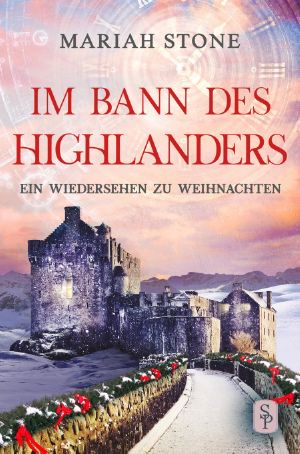 MARIAH STONE

IM BANN DES HIGHLANDERS

EIN WIEDERSEHEN ZU WEIHNACHTEN

SP